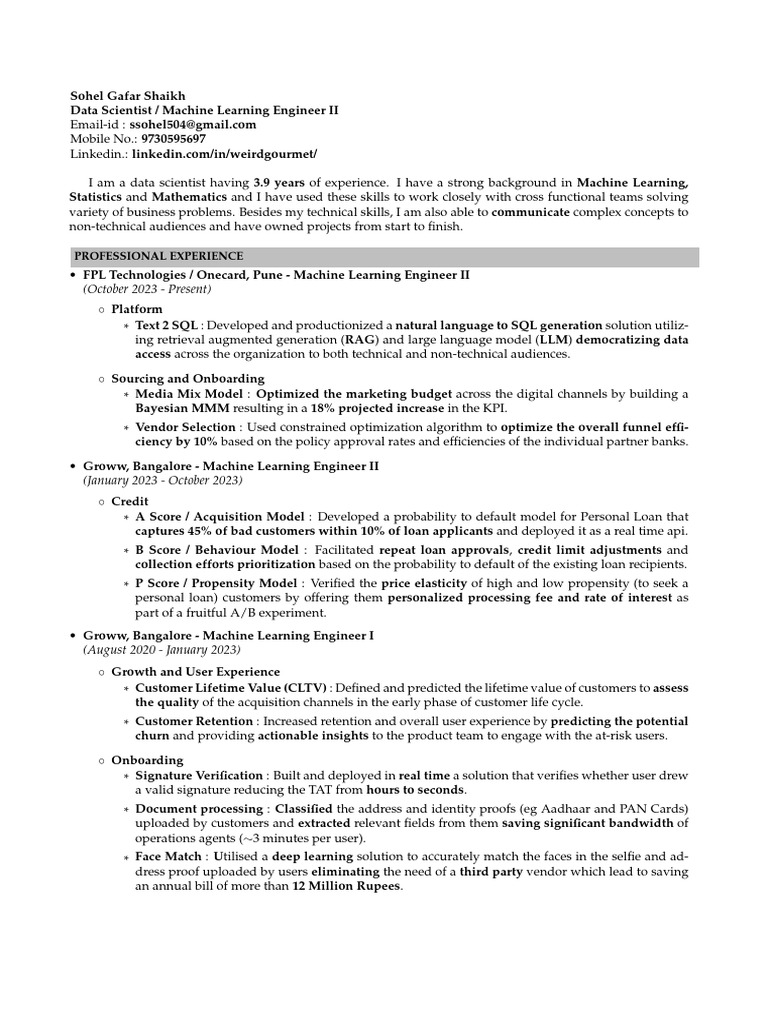 Sohel Gafar Shaikh
Data Scientist / Machine Learning Engineer II
Email-id : ssohel504@gmail.com
Mobile No.: 9730595697
Linkedin.: linkedin.com/in/weirdgourmet/

I am a data scientist having 3.9 years of experience. I have a strong background in Machine Learning, Statistics and Mathematics and I have used these skills to work closely with cross functional teams solving variety of business problems. Besides my technical skills, I am also able to communicate complex concepts to non-technical audiences and have owned projects from start to finish.

PROFESSIONAL EXPERIENCE

• FPL Technologies / Onecard, Pune - Machine Learning Engineer II
(October 2023 - Present)

◦ Platform
∗ Text 2 SQL : Developed and productionized a natural language to SQL generation solution utilizing retrieval augmented generation (RAG) and large language model (LLM) democratizing data access across the organization to both technical and non-technical audiences.

◦ Sourcing and Onboarding
∗ Media Mix Model : Optimized the marketing budget across the digital channels by building a Bayesian MMM resulting in a 18% projected increase in the KPI.
∗ Vendor Selection : Used constrained optimization algorithm to optimize the overall funnel efficiency by 10% based on the policy approval rates and efficiencies of the individual partner banks.

• Groww, Bangalore - Machine Learning Engineer II
(January 2023 - October 2023)

◦ Credit
∗ A Score / Acquisition Model : Developed a probability to default model for Personal Loan that captures 45% of bad customers within 10% of loan applicants and deployed it as a real time api.
∗ B Score / Behaviour Model : Facilitated repeat loan approvals, credit limit adjustments and collection efforts prioritization based on the probability to default of the existing loan recipients.
∗ P Score / Propensity Model : Verified the price elasticity of high and low propensity (to seek a personal loan) customers by offering them personalized processing fee and rate of interest as part of a fruitful A/B experiment.

• Groww, Bangalore - Machine Learning Engineer I
(August 2020 - January 2023)

◦ Growth and User Experience
∗ Customer Lifetime Value (CLTV) : Defined and predicted the lifetime value of customers to assess the quality of the acquisition channels in the early phase of customer life cycle.
∗ Customer Retention : Increased retention and overall user experience by predicting the potential churn and providing actionable insights to the product team to engage with the at-risk users.

◦ Onboarding
∗ Signature Verification : Built and deployed in real time a solution that verifies whether user drew a valid signature reducing the TAT from hours to seconds.
∗ Document processing : Classified the address and identity proofs (eg Aadhaar and PAN Cards) uploaded by customers and extracted relevant fields from them saving significant bandwidth of operations agents (~3 minutes per user).
∗ Face Match : Utilised a deep learning solution to accurately match the faces in the selfie and address proof uploaded by users eliminating the need of a third party vendor which lead to saving an annual bill of more than 12 Million Rupees.